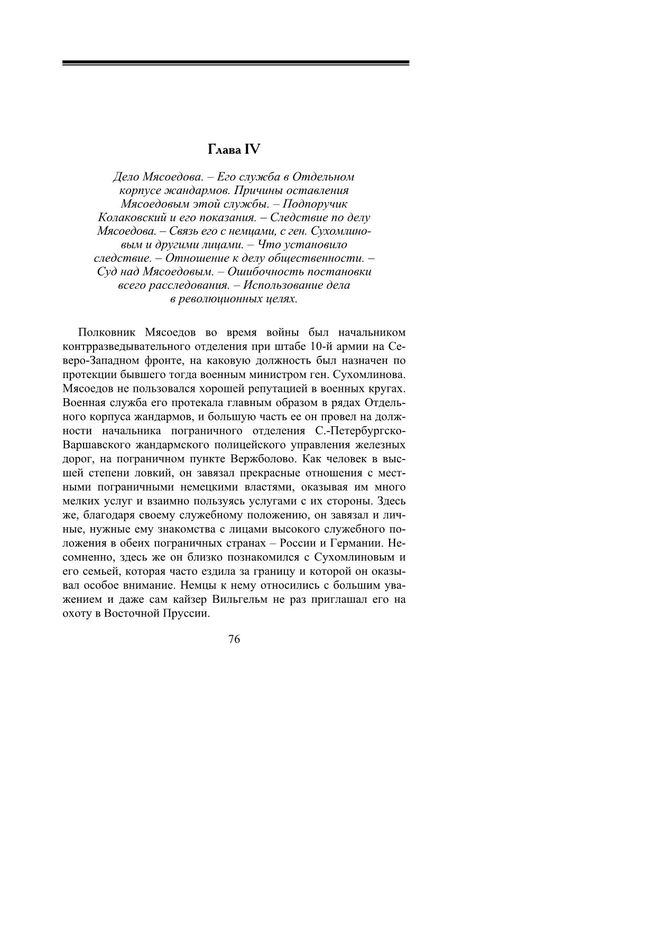 Глава IV

Дело Мясоедова. – Его служба в Отдельном корпусе жандармов. Причины оставления Мясоедовым этой службы. – Подпоручик Колаковский и его показания. – Следствие по делу Мясоедова. – Связь его с немцами, с ген. Сухомлиновым и другими лицами. – Что установило следствие. – Отношение к делу общественности. – Суд над Мясоедовым. – Ошибочность постановки всего расследования. – Использование дела в революционных целях.

Полковник Мясоедов во время войны был начальником контрразведывательного отделения при штабе 10-й армии на Северо-Западном фронте, на каковую должность был назначен по протекции бывшего тогда военным министром ген. Сухомлинова. Мясоедов не пользовался хорошей репутацией в военных кругах. Военная служба его протекала главным образом в рядах Отдельного корпуса жандармов, и большую часть ее он провел на должности начальника пограничного отделения С.-Петербургско-Варшавского жандармского полицейского управления железных дорог, на пограничном пункте Вержболово. Как человек в высшей степени ловкий, он завязал прекрасные отношения с местными пограничными немецкими властями, оказывая им много мелких услуг и взаимно пользуясь услугами с их стороны. Здесь же, благодаря своему служебному положению, он завязал и личные, нужные ему знакомства с лицами высокого служебного положения в обеих пограничных странах – России и Германии. Несомненно, здесь же он близко познакомился с Сухомлиновым и его семьей, которая часто ездила за границу и которой он оказывал особое внимание. Немцы к нему относились с большим уважением и даже сам кайзер Вильгельм не раз приглашал его на охоту в Восточной Пруссии.

76